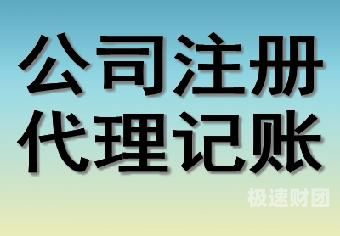 公司注册
代理记账

极速财团